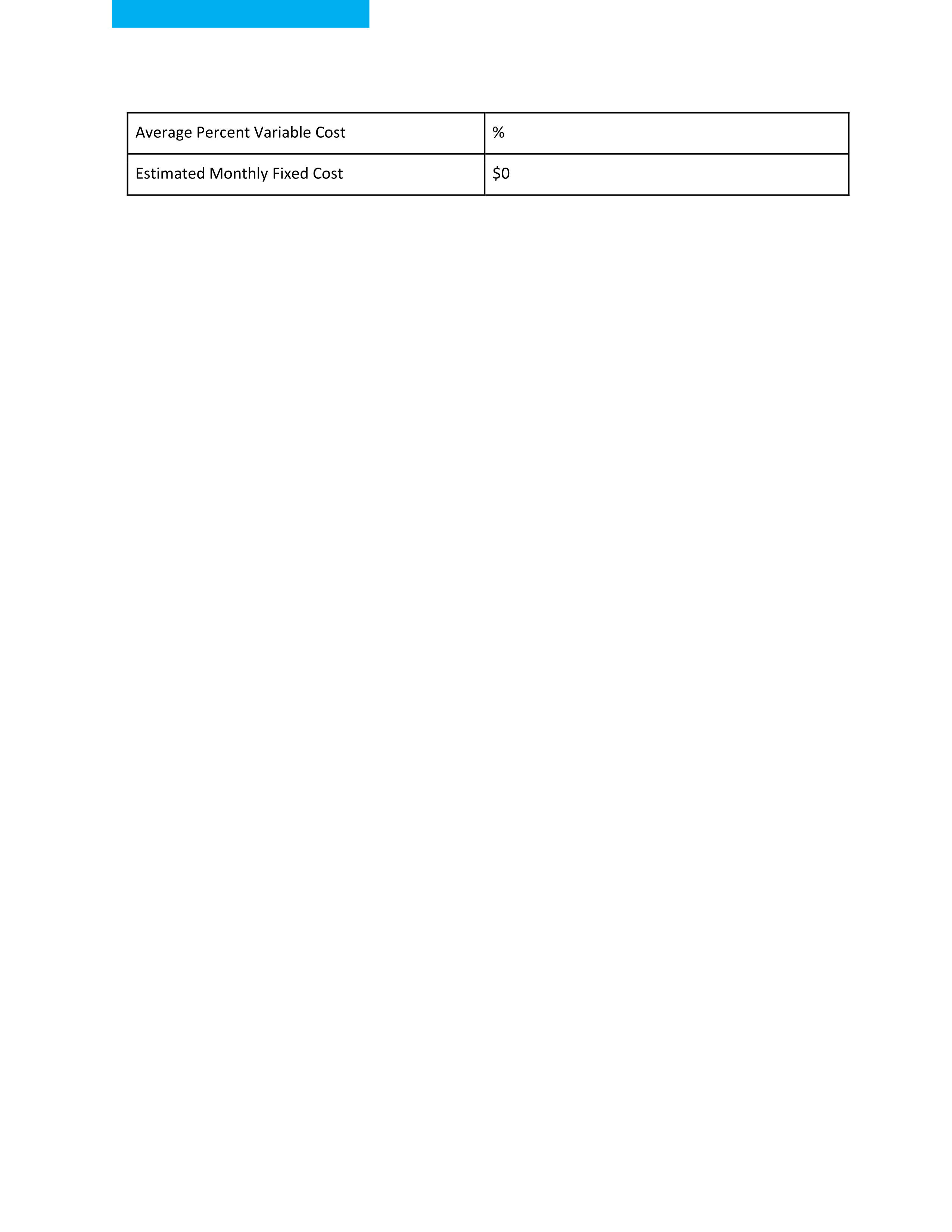 | Average Percent Variable Cost | % |
|---|---|
| Estimated Monthly Fixed Cost | \$0 |